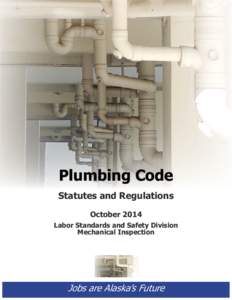 Plumbing Code

Statutes and Regulations

October 2014

Labor Standards and Safety Division
Mechanical Inspection

Jobs are Alaska's Future